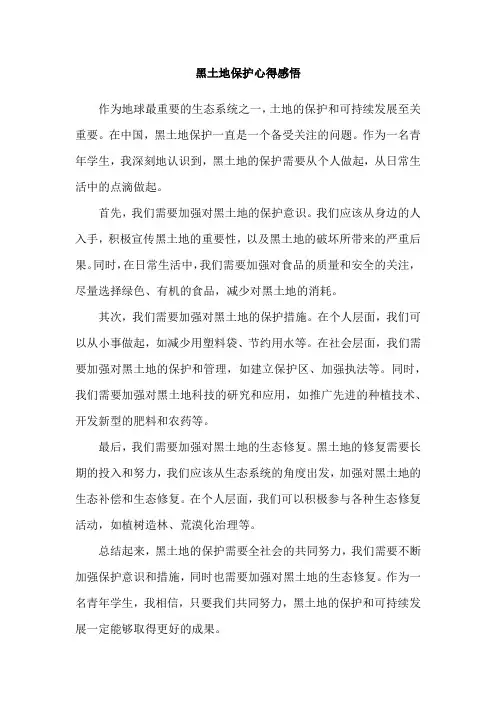 黑土地保护心得感悟

作为地球最重要的生态系统之一，土地的保护和可持续发展至关重要。在中国，黑土地保护一直是一个备受关注的问题。作为一名青年学生，我深刻地认识到，黑土地的保护需要从个人做起，从日常生活中的点滴做起。

首先，我们需要加强对黑土地的保护意识。我们应该从身边的人入手，积极宣传黑土地的重要性，以及黑土地的破坏所带来的严重后果。同时，在日常生活中，我们需要加强对食品的质量和安全的关注，尽量选择绿色、有机的食品，减少对黑土地的消耗。

其次，我们需要加强对黑土地的保护措施。在个人层面，我们可以从小事做起，如减少用塑料袋、节约用水等。在社会层面，我们需要加强对黑土地的保护和管理，如建立保护区、加强执法等。同时，我们需要加强对黑土地科技的研究和应用，如推广先进的种植技术、开发新型的肥料和农药等。

最后，我们需要加强对黑土地的生态修复。黑土地的修复需要长期的投入和努力，我们应该从生态系统的角度出发，加强对黑土地的生态补偿和生态修复。在个人层面，我们可以积极参与各种生态修复活动，如植树造林、荒漠化治理等。

总结起来，黑土地的保护需要全社会的共同努力，我们需要不断加强保护意识和措施，同时也需要加强对黑土地的生态修复。作为一名青年学生，我相信，只要我们共同努力，黑土地的保护和可持续发展一定能够取得更好的成果。